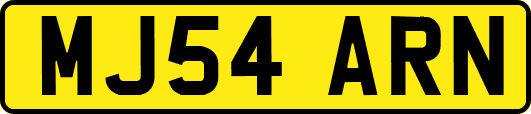 MJ54 ARN